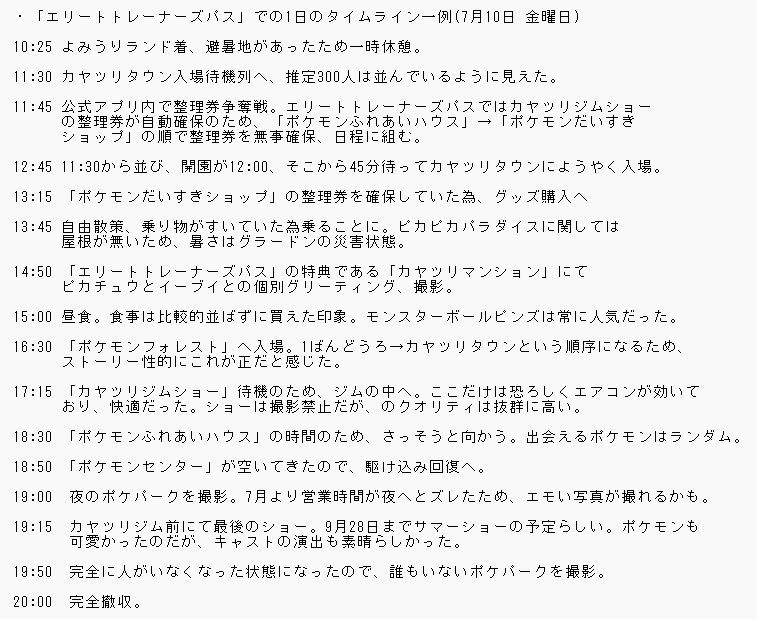 ・「エリートトレーナーズパス」での1日のタイムライン一例(7月10日 金曜日)

10:25 よみうりランド着、避暑地があったため一時休憩。

11:30 カヤツリタウン入場待機列へ、推定300人は並んでいるように見えた。

11:45 公式アプリ内で整理券争奪戦。エリートトレーナーズパスではカヤツリジムショーの整理券が自動確保のため、「ポケモンふれあいハウス」→「ポケモンだいすきショップ」の順で整理券を無事確保、日程に組む。

12:45 11:30から並び、開園が12:00、そこから45分待ってカヤツリタウンにようやく入場。

13:15 「ポケモンだいすきショップ」の整理券を確保していた為、グッズ購入へ

13:45 自由散策、乗り物がすいていた為乗ることに。ピカピカパラダイスに関しては屋根が無いため、暑さはグラードンの災害状態。

14:50 「エリートトレーナーズパス」の特典である「カヤツリマンション」にてピカチュウとイーブイとの個別グリーティング、撮影。

15:00 昼食。食事は比較的並ばずに買えた印象。モンスターボールピンズは常に人気だった。

16:30 「ポケモンフォレスト」へ入場。1ばんどうろ→カヤツリタウンという順序になるため、ストーリー性的にこれが正だと感じた。

17:15 「カヤツリジムショー」待機のため、ジムの中へ。ここだけは恐ろしくエアコンが効いており、快適だった。ショーは撮影禁止だが、のクオリティは抜群に高い。

18:30 「ポケモンふれあいハウス」の時間のため、さっそうと向かう。出会えるポケモンはランダム。

18:50 「ポケモンセンター」が空いてきたので、駆け込み回復へ。

19:00 夜のポケパークを撮影。7月より営業時間が夜へとズレたため、エモい写真が撮れるかも。

19:15 カヤツリジム前にて最後のショー。9月28日までサマーショーの予定らしい。ポケモンも可愛かったのだが、キャストの演出も素晴らしかった。

19:50 完全に人がいなくなった状態になったので、誰もいないポケパークを撮影。

20:00 完全撤収。